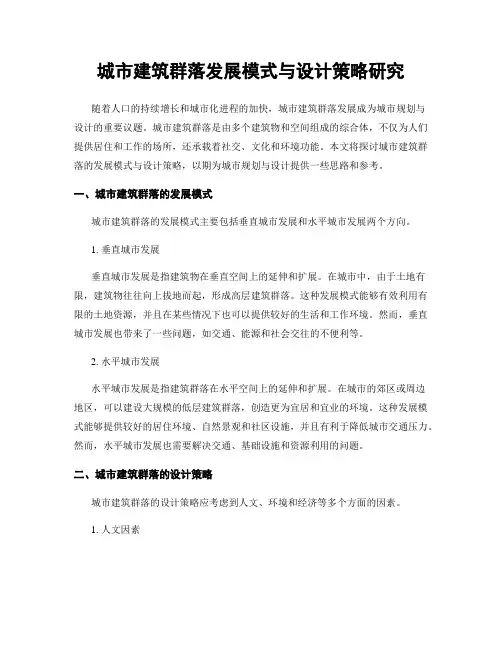 城市建筑群落发展模式与设计策略研究

随着人口的持续增长和城市化进程的加快，城市建筑群落发展成为城市规划与设计的重要议题。城市建筑群落是由多个建筑物和空间组成的综合体，不仅为人们提供居住和工作的场所，还承载着社交、文化和环境功能。本文将探讨城市建筑群落的发展模式与设计策略，以期为城市规划与设计提供一些思路和参考。

一、城市建筑群落的发展模式

城市建筑群落的发展模式主要包括垂直城市发展和水平城市发展两个方向。

1. 垂直城市发展

垂直城市发展是指建筑物在垂直空间上的延伸和扩展。在城市中，由于土地有限，建筑物往往向上拔地而起，形成高层建筑群落。这种发展模式能够有效利用有限的土地资源，并且在某些情况下也可以提供较好的生活和工作环境。然而，垂直城市发展也带来了一些问题，如交通、能源和社会交往的不便利等。

2. 水平城市发展

水平城市发展是指建筑群落在水平空间上的延伸和扩展。在城市的郊区或周边地区，可以建设大规模的低层建筑群落，创造更为宜居和宜业的环境。这种发展模式能够提供较好的居住环境、自然景观和社区设施，并且有利于降低城市交通压力。然而，水平城市发展也需要解决交通、基础设施和资源利用的问题。

二、城市建筑群落的设计策略

城市建筑群落的设计策略应考虑到人文、环境和经济等多个方面的因素。

1. 人文因素